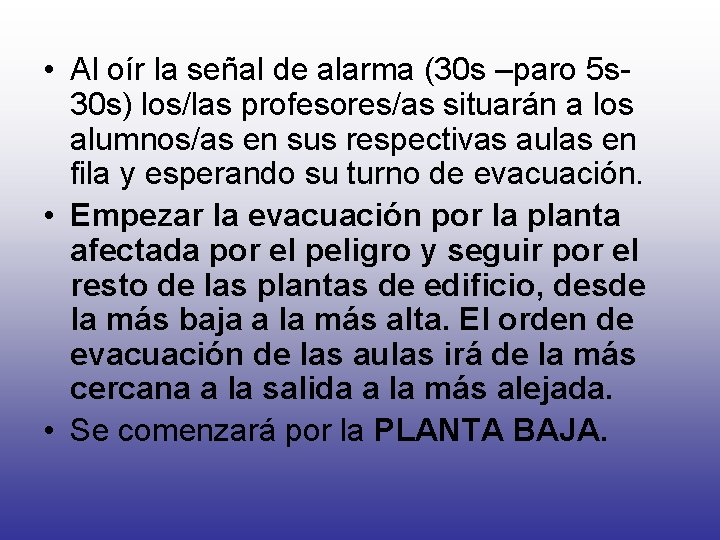 • Al oír la señal de alarma (30s –paro 5s-30s) los/las profesores/as situarán a los alumnos/as en sus respectivas aulas en fila y esperando su turno de evacuación.

• Empezar la evacuación por la planta afectada por el peligro y seguir por el resto de las plantas de edificio, desde la más baja a la más alta. El orden de evacuación de las aulas irá de la más cercana a la salida a la más alejada.

• Se comenzará por la PLANTA BAJA.